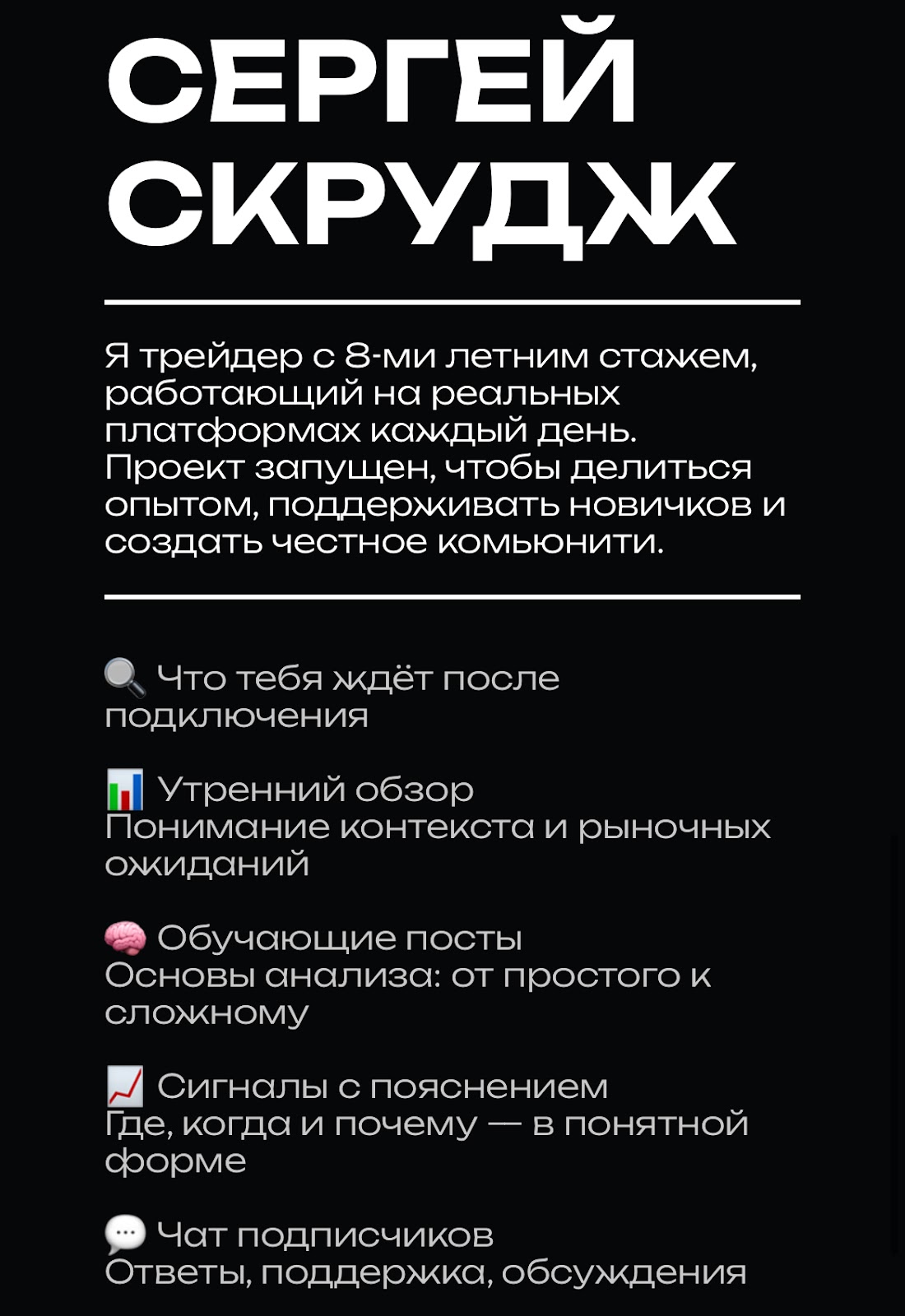 СЕРГЕЙ СКРУДЖ

Я трейдер с 8-ми летним стажем, работающий на реальных платформах каждый день. Проект запущен, чтобы делиться опытом, поддерживать новичков и создать честное комьюнити.

🔍 Что тебя ждёт после подключения

📊 Утренний обзор
Понимание контекста и рыночных ожиданий

🧠 Обучающие посты
Основы анализа: от простого к сложному

📈 Сигналы с пояснением
Где, когда и почему — в понятной форме

💬 Чат подписчиков
Ответы, поддержка, обсуждения